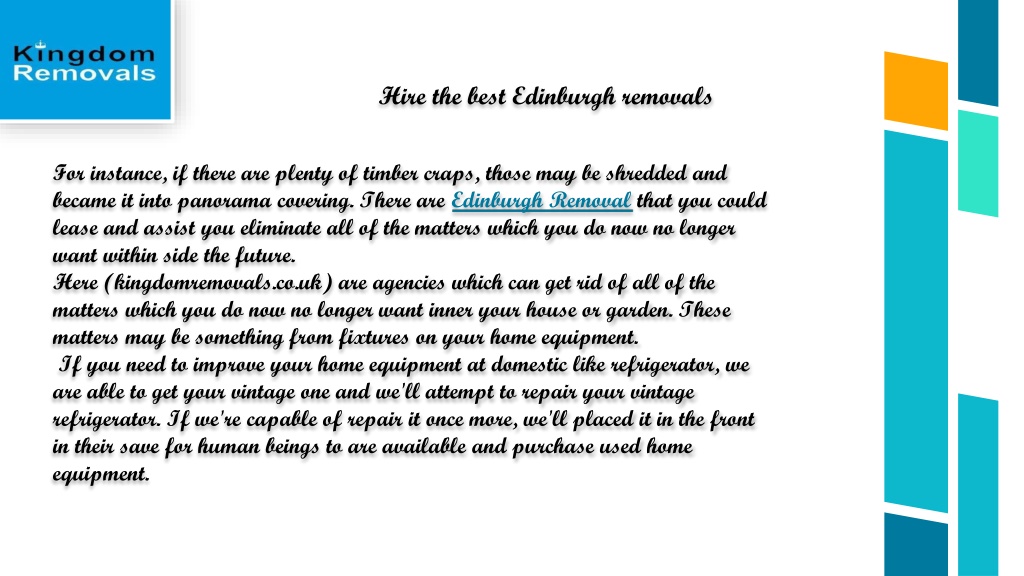 Kingdom Removals

Hire the best Edinburgh removals

For instance, if there are plenty of timber craps, those may be shredded and became it into panorama covering. There are Edinburgh Removal that you could lease and assist you eliminate all of the matters which you do now no longer want within side the future.
Here (kingdomremovals.co.uk) are agencies which can get rid of all of the matters which you do now no longer want inner your house or garden. These matters may be something from fixtures on your home equipment.
If you need to improve your home equipment at domestic like refrigerator, we are able to get your vintage one and we'll attempt to repair your vintage refrigerator. If we're capable of repair it once more, we'll placed it in the front in their save for human beings to are available and purchase used home equipment.